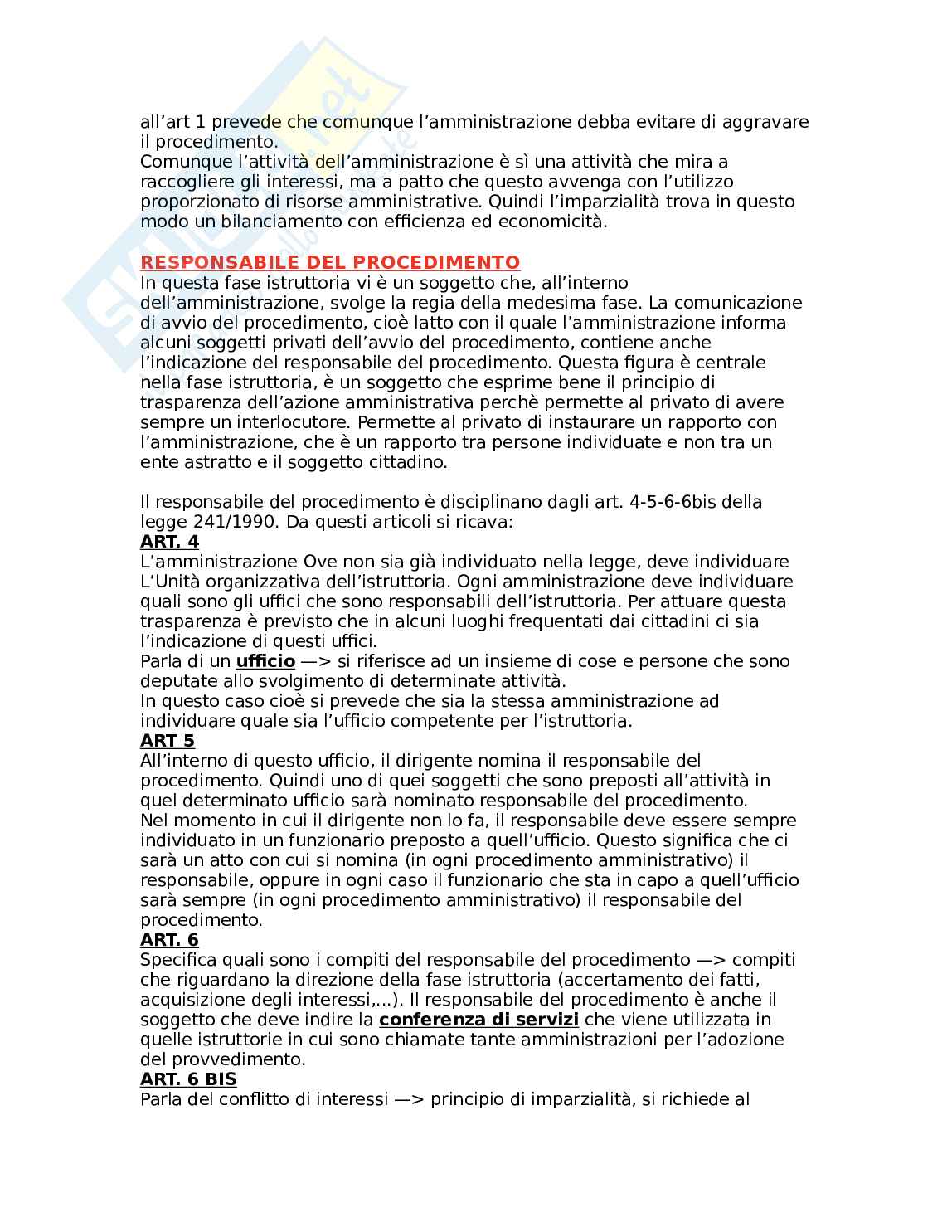 all’art 1 prevede che comunque l’amministrazione debba evitare di aggravare il procedimento.
Comunque l’attività dell’amministrazione è sì una attività che mira a raccogliere gli interessi, ma a patto che questo avvenga con l’utilizzo proporzionato di risorse amministrative. Quindi l’imparzialità trova in questo modo un bilanciamento con efficienza ed economicità.

RESPONSABILE DEL PROCEDIMENTO
In questa fase istruttoria vi è un soggetto che, all’interno dell’amministrazione, svolge la regia della medesima fase. La comunicazione di avvio del procedimento, cioè latto con il quale l’amministrazione informa alcuni soggetti privati dell’avvio del procedimento, contiene anche l’indicazione del responsabile del procedimento. Questa figura è centrale nella fase istruttoria, è un soggetto che esprime bene il principio di trasparenza dell’azione amministrativa perchè permette al privato di avere sempre un interlocutore. Permette al privato di instaurare un rapporto con l’amministrazione, che è un rapporto tra persone individuate e non tra un ente astratto e il soggetto cittadino.

Il responsabile del procedimento è disciplinano dagli art. 4-5-6-6bis della legge 241/1990. Da questi articoli si ricava:
ART. 4
L’amministrazione Ove non sia già individuato nella legge, deve individuare L’Unità organizzativa dell’istruttoria. Ogni amministrazione deve individuare quali sono gli uffici che sono responsabili dell’istruttoria. Per attuare questa trasparenza è previsto che in alcuni luoghi frequentati dai cittadini ci sia l’indicazione di questi uffici.
Parla di un ufficio —> si riferisce ad un insieme di cose e persone che sono deputate allo svolgimento di determinate attività.
In questo caso cioè si prevede che sia la stessa amministrazione ad individuare quale sia l’ufficio competente per l’istruttoria.
ART 5
All’interno di questo ufficio, il dirigente nomina il responsabile del procedimento. Quindi uno di quei soggetti che sono preposti all’attività in quel determinato ufficio sarà nominato responsabile del procedimento.
Nel momento in cui il dirigente non lo fa, il responsabile deve essere sempre individuato in un funzionario preposto a quell’ufficio. Questo significa che ci sarà un atto con cui si nomina (in ogni procedimento amministrativo) il responsabile, oppure in ogni caso il funzionario che sta in capo a quell’ufficio sarà sempre (in ogni procedimento amministrativo) il responsabile del procedimento.
ART. 6
Specifica quali sono i compiti del responsabile del procedimento —> compiti che riguardano la direzione della fase istruttoria (accertamento dei fatti, acquisizione degli interessi,...). Il responsabile del procedimento è anche il soggetto che deve indire la conferenza di servizi che viene utilizzata in quelle istruttorie in cui sono chiamate tante amministrazioni per l’adozione del provvedimento.
ART. 6 BIS
Parla del conflitto di interessi —> principio di imparzialità, si richiede al